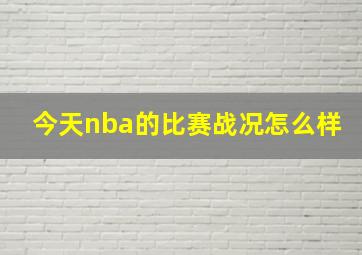 今天nba的比赛战况怎么样